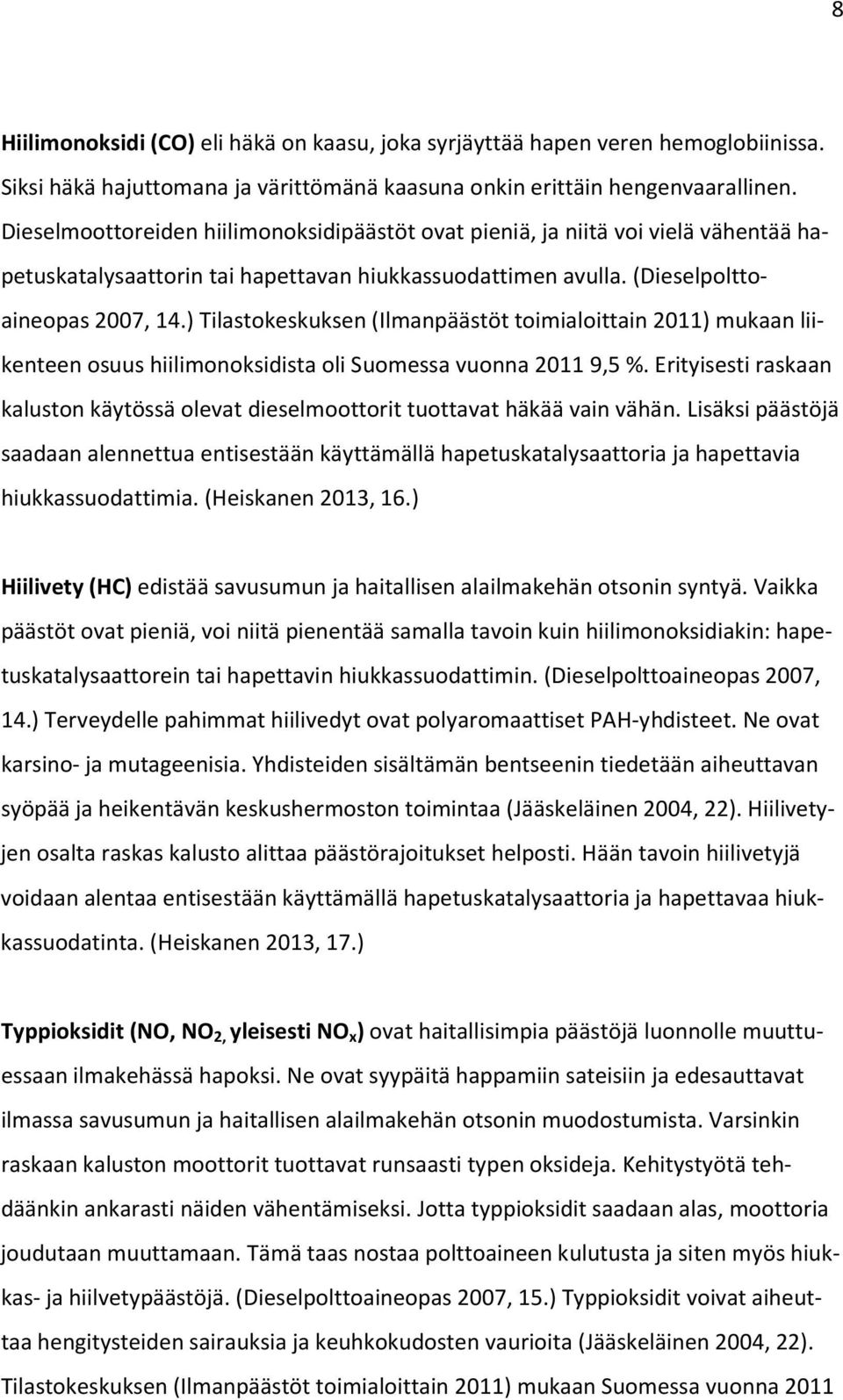 8

Hiilimonoksidi (CO) eli häkä on kaasu, joka syrjäyttää hapen veren hemoglobiinissa. Siksi häkä hajuttomana ja värittömänä kaasuna onkin erittäin hengenvaarallinen. Dieselmoottoreiden hiilimonoksidipäästöt ovat pieniä, ja niitä voi vielä vähentää hapetuskatalysaattorin tai hapettavan hiukkassuodattimen avulla. (Dieselpolttoaineopas 2007, 14.) Tilastokeskuksen (Ilmanpäästöt toimialoittain 2011) mukaan liikenteen osuus hiilimonoksidista oli Suomessa vuonna 2011 9,5 %. Erityisesti raskaan kaluston käytössä olevat dieselmoottorit tuottavat häkää vain vähän. Lisäksi päästöjä saadaan alennettua entisestään käyttämällä hapetuskatalysaattoria ja hapettavia hiukkassuodattimia. (Heiskanen 2013, 16.)

Hiilivety (HC) edistää savusumun ja haitallisen alailmakehän otsonin syntyä. Vaikka päästöt ovat pieniä, voi niitä pienentää samalla tavoin kuin hiilimonoksidiakin: hapetuskatalysaattorein tai hapettavin hiukkassuodattimin. (Dieselpolttoaineopas 2007, 14.) Terveydelle pahimmat hiilivedyt ovat polyaromaattiset PAH-yhdisteet. Ne ovat karsino- ja mutageenisia. Yhdisteiden sisältämän bentseenin tiedetään aiheuttavan syöpää ja heikentävän keskushermoston toimintaa (Jääskeläinen 2004, 22). Hiilivetyjen osalta raskas kalusto alittaa päästörajoitukset helposti. Hään tavoin hiilivetyjä voidaan alentaa entisestään käyttämällä hapetuskatalysaattoria ja hapettavaa hiukkassuodatinta. (Heiskanen 2013, 17.)

Typpioksidit (NO, $NO_2$, yleisesti $NO_x$) ovat haitallisimpia päästöjä luonnolle muuttuessaan ilmakehässä hapoksi. Ne ovat syypäitä happamiin sateisiin ja edesauttavat ilmassa savusumun ja haitallisen alailmakehän otsonin muodostumista. Varsinkin raskaan kaluston moottorit tuottavat runsaasti typen oksideja. Kehitystyötä tehdäänkin ankarasti näiden vähentämiseksi. Jotta typpioksidit saadaan alas, moottoria joudutaan muuttamaan. Tämä taas nostaa polttoaineen kulutusta ja siten myös hiukkas- ja hiilvetypäästöjä. (Dieselpolttoaineopas 2007, 15.) Typpioksidit voivat aiheuttaa hengitysteiden sairauksia ja keuhkokudosten vaurioita (Jääskeläinen 2004, 22). Tilastokeskuksen (Ilmanpäästöt toimialoittain 2011) mukaan Suomessa vuonna 2011